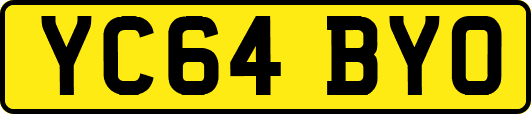 YC64 BYO